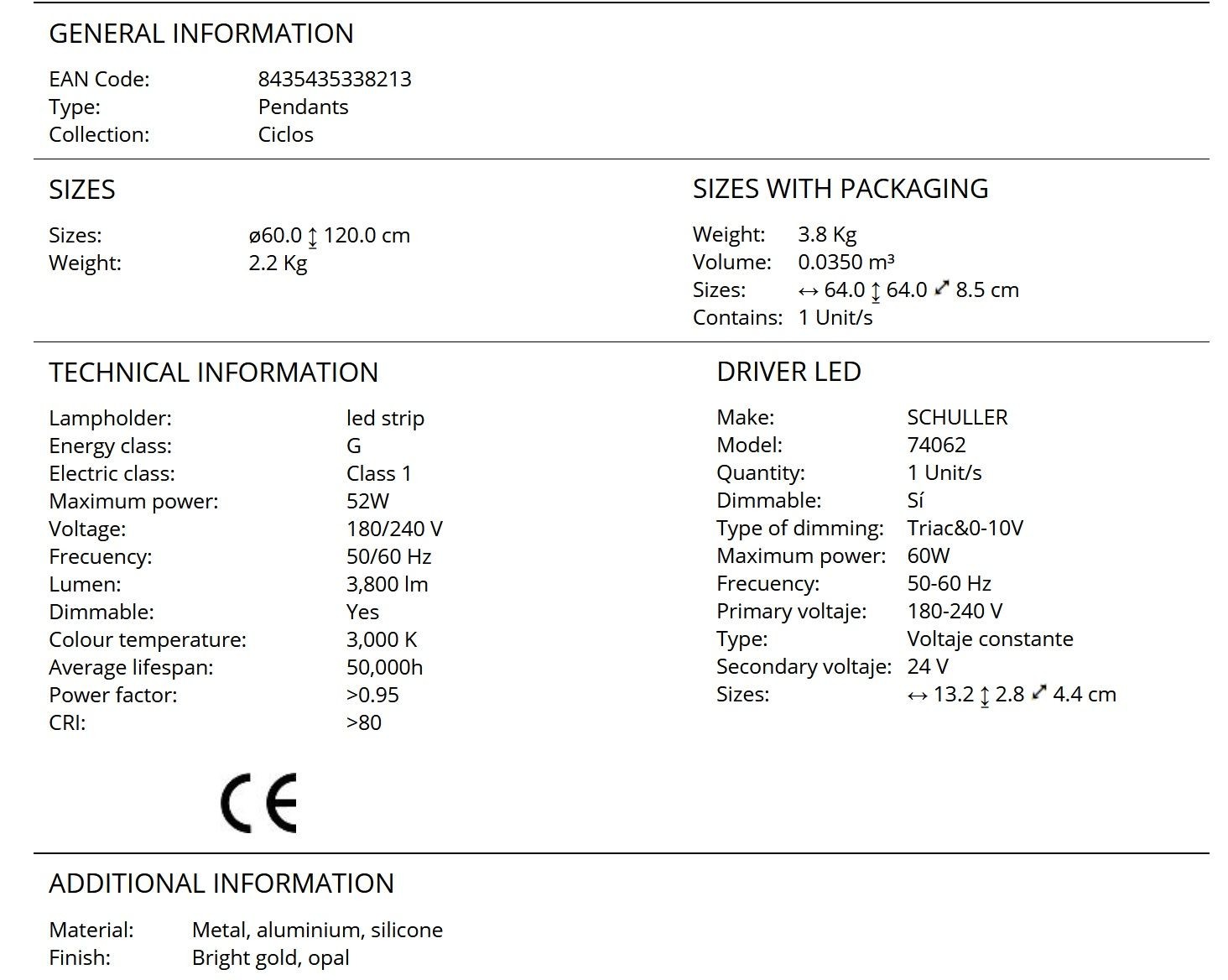 GENERAL INFORMATION

EAN Code: 8435435338213
Type: Pendants
Collection: Ciclos

SIZES

Sizes: ø60.0 ↕ 120.0 cm
Weight: 2.2 Kg

SIZES WITH PACKAGING

Weight: 3.8 Kg
Volume: 0.0350 m³
Sizes: ↔ 64.0 ↕ 64.0 ⤢ 8.5 cm
Contains: 1 Unit/s

TECHNICAL INFORMATION

Lampholder: led strip
Energy class: G
Electric class: Class 1
Maximum power: 52W
Voltage: 180/240 V
Frecuency: 50/60 Hz
Lumen: 3,800 lm
Dimmable: Yes
Colour temperature: 3,000 K
Average lifespan: 50,000h
Power factor: >0.95
CRI: >80

CE

DRIVER LED

Make: SCHULLER
Model: 74062
Quantity: 1 Unit/s
Dimmable: Sí
Type of dimming: Triac&0-10V
Maximum power: 60W
Frecuency: 50-60 Hz
Primary voltaje: 180-240 V
Type: Voltaje constante
Secondary voltaje: 24 V
Sizes: ↔ 13.2 ↕ 2.8 ⤢ 4.4 cm

ADDITIONAL INFORMATION

Material: Metal, aluminium, silicone
Finish: Bright gold, opal